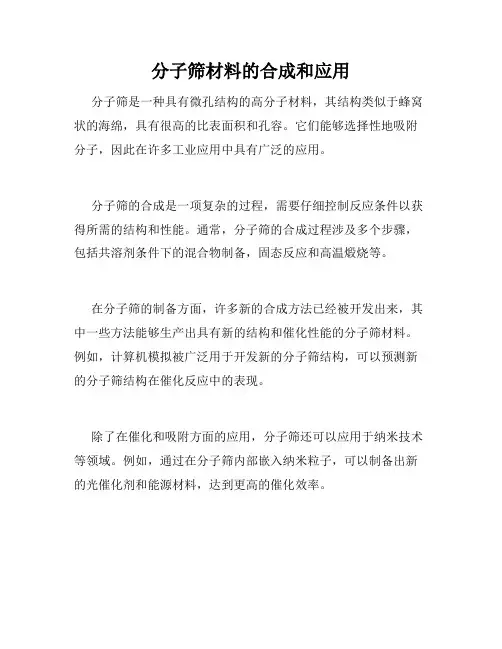 分子筛材料的合成和应用

分子筛是一种具有微孔结构的高分子材料，其结构类似于蜂窝状的海绵，具有很高的比表面积和孔容。它们能够选择性地吸附分子，因此在许多工业应用中具有广泛的应用。

分子筛的合成是一项复杂的过程，需要仔细控制反应条件以获得所需的结构和性能。通常，分子筛的合成过程涉及多个步骤，包括共溶剂条件下的混合物制备，固态反应和高温煅烧等。

在分子筛的制备方面，许多新的合成方法已经被开发出来，其中一些方法能够生产出具有新的结构和催化性能的分子筛材料。例如，计算机模拟被广泛用于开发新的分子筛结构，可以预测新的分子筛结构在催化反应中的表现。

除了在催化和吸附方面的应用，分子筛还可以应用于纳米技术等领域。例如，通过在分子筛内部嵌入纳米粒子，可以制备出新的光催化剂和能源材料，达到更高的催化效率。